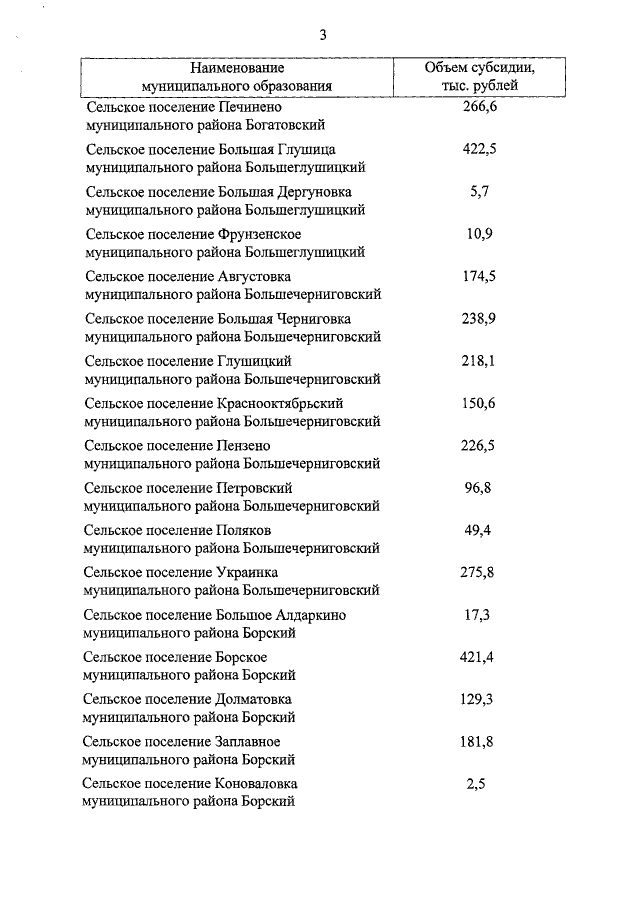 3

| Наименование муниципального образования | Объем субсидии, тыс. рублей |
|---|---|
| Сельское поселение Печинено муниципального района Богатовский | 266,6 |
| Сельское поселение Большая Глушица муниципального района Большеглушицкий | 422,5 |
| Сельское поселение Большая Дергуновка муниципального района Большеглушицкий | 5,7 |
| Сельское поселение Фрунзенское муниципального района Большеглушицкий | 10,9 |
| Сельское поселение Августовка муниципального района Большечерниговский | 174,5 |
| Сельское поселение Большая Черниговка муниципального района Большечерниговский | 238,9 |
| Сельское поселение Глушицкий муниципального района Большечерниговский | 218,1 |
| Сельское поселение Краснооктябрьский муниципального района Большечерниговский | 150,6 |
| Сельское поселение Пензено муниципального района Большечерниговский | 226,5 |
| Сельское поселение Петровский муниципального района Большечерниговский | 96,8 |
| Сельское поселение Поляков муниципального района Большечерниговский | 49,4 |
| Сельское поселение Украинка муниципального района Большечерниговский | 275,8 |
| Сельское поселение Большое Алдаркино муниципального района Борский | 17,3 |
| Сельское поселение Борское муниципального района Борский | 421,4 |
| Сельское поселение Долматовка муниципального района Борский | 129,3 |
| Сельское поселение Заплавное муниципального района Борский | 181,8 |
| Сельское поселение Коноваловка муниципального района Борский | 2,5 |